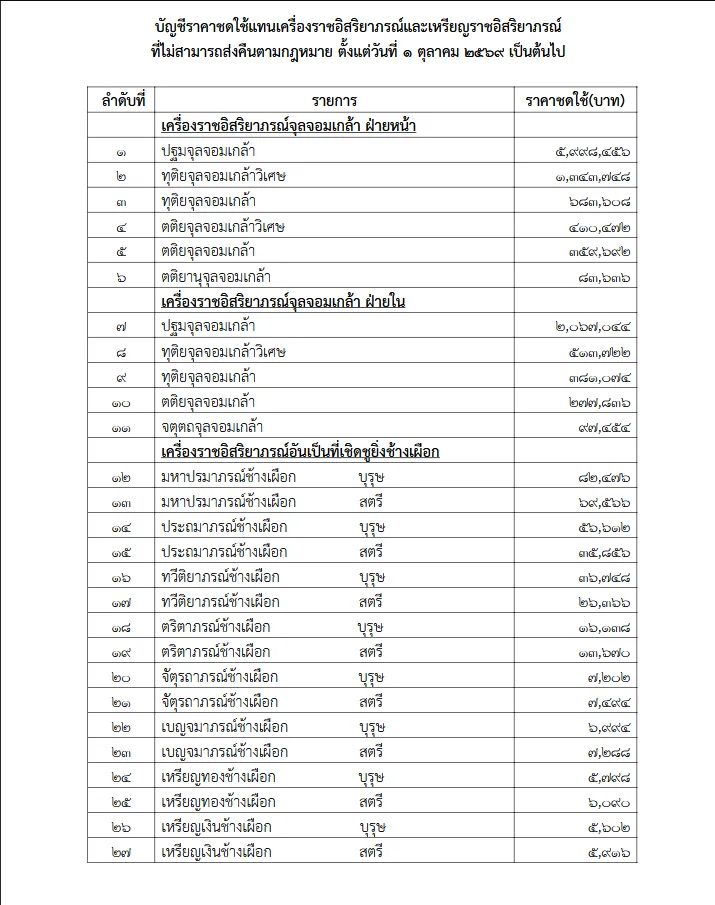 บัญชีราคาชดใช้แทนเครื่องราชอิสริยาภรณ์และเหรียญราชอิสริยาภรณ์
ที่ไม่สามารถส่งคืนตามกฎหมาย ตั้งแต่วันที่ ๑ ตุลาคม ๒๕๖๙ เป็นต้นไป

| ลำดับที่ | รายการ | ราคาชดใช้(บาท) |
|---|---|---|
| | เครื่องราชอิสริยาภรณ์จุลจอมเกล้า ฝ่ายหน้า | |
| ๑ | ปฐมจุลจอมเกล้า | ๕,๙๙๘,๔๕๖ |
| ๒ | ทุติยจุลจอมเกล้าวิเศษ | ๑,๓๔๓,๗๔๘ |
| ๓ | ทุติยจุลจอมเกล้า | ๖๘๓,๖๐๘ |
| ๔ | ตติยจุลจอมเกล้าวิเศษ | ๔๑๐,๔๗๒ |
| ๕ | ตติยจุลจอมเกล้า | ๓๕๙,๖๙๒ |
| ๖ | ตติยานุจุลจอมเกล้า | ๘๓,๖๓๖ |
| | เครื่องราชอิสริยาภรณ์จุลจอมเกล้า ฝ่ายใน | |
| ๗ | ปฐมจุลจอมเกล้า | ๒,๐๖๗,๐๔๔ |
| ๘ | ทุติยจุลจอมเกล้าวิเศษ | ๕๑๓,๗๒๒ |
| ๙ | ทุติยจุลจอมเกล้า | ๓๘๑,๐๗๔ |
| ๑๐ | ตติยจุลจอมเกล้า | ๒๗๗,๘๓๖ |
| ๑๑ | จตุตถจุลจอมเกล้า | ๙๗,๔๕๔ |
| | เครื่องราชอิสริยาภรณ์อันเป็นที่เชิดชูยิ่งช้างเผือก | |
| ๑๒ | มหาปรมาภรณ์ช้างเผือก บุรุษ | ๘๒,๔๗๖ |
| ๑๓ | มหาปรมาภรณ์ช้างเผือก สตรี | ๖๙,๕๖๖ |
| ๑๔ | ประถมาภรณ์ช้างเผือก บุรุษ | ๕๖,๖๑๒ |
| ๑๕ | ประถมาภรณ์ช้างเผือก สตรี | ๓๕,๘๕๖ |
| ๑๖ | ทวีติยาภรณ์ช้างเผือก บุรุษ | ๓๖,๗๔๘ |
| ๑๗ | ทวีติยาภรณ์ช้างเผือก สตรี | ๒๖,๓๖๖ |
| ๑๘ | ตริตาภรณ์ช้างเผือก บุรุษ | ๑๖,๑๓๘ |
| ๑๙ | ตริตาภรณ์ช้างเผือก สตรี | ๑๓,๖๗๐ |
| ๒๐ | จัตุรถาภรณ์ช้างเผือก บุรุษ | ๗,๒๐๒ |
| ๒๑ | จัตุรถาภรณ์ช้างเผือก สตรี | ๗,๔๙๔ |
| ๒๒ | เบญจมาภรณ์ช้างเผือก บุรุษ | ๖,๙๙๔ |
| ๒๓ | เบญจมาภรณ์ช้างเผือก สตรี | ๗,๒๘๘ |
| ๒๔ | เหรียญทองช้างเผือก บุรุษ | ๕,๗๙๘ |
| ๒๕ | เหรียญทองช้างเผือก สตรี | ๖,๐๙๐ |
| ๒๖ | เหรียญเงินช้างเผือก บุรุษ | ๕,๖๐๒ |
| ๒๗ | เหรียญเงินช้างเผือก สตรี | ๕,๙๑๖ |